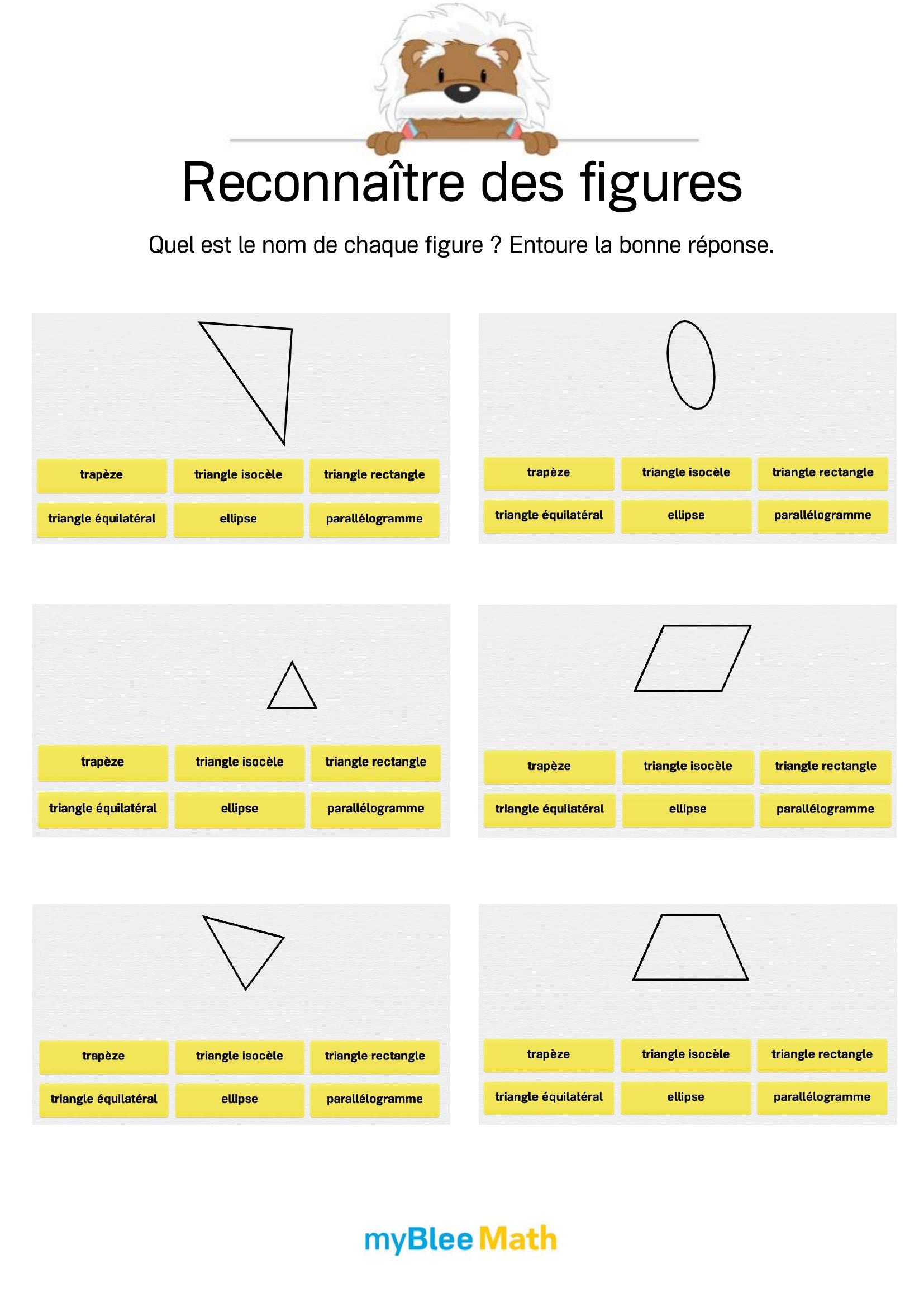 Reconnaître des figures

Quel est le nom de chaque figure ? Entoure la bonne réponse.

trapèze
triangle isocèle
triangle rectangle
triangle équilatéral
ellipse
parallélogramme

trapèze
triangle isocèle
triangle rectangle
triangle équilatéral
ellipse
parallélogramme

trapèze
triangle isocèle
triangle rectangle
triangle équilatéral
ellipse
parallélogramme

trapèze
triangle isocèle
triangle rectangle
triangle équilatéral
ellipse
parallélogramme

trapèze
triangle isocèle
triangle rectangle
triangle équilatéral
ellipse
parallélogramme

trapèze
triangle isocèle
triangle rectangle
triangle équilatéral
ellipse
parallélogramme

myBlee Math